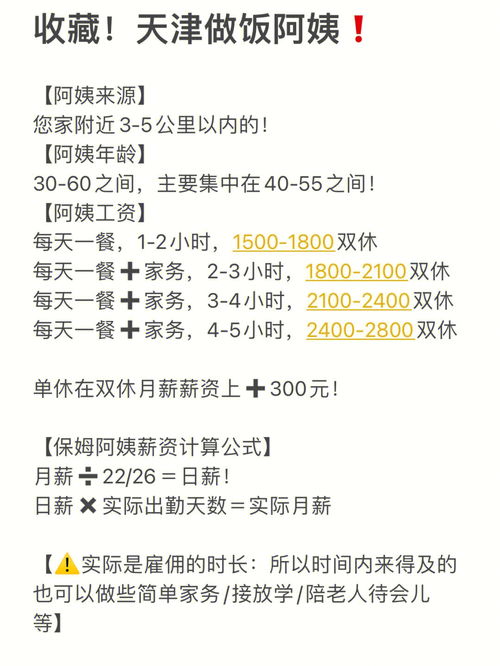 收藏！天津做饭阿姨❗

【阿姨来源】
您家附近3-5公里以内的！
【阿姨年龄】
30-60之间，主要集中在40-55之间！
【阿姨工资】
每天一餐，1-2小时，1500-1800双休
每天一餐➕家务，2-3小时，1800-2100双休
每天一餐➕家务，3-4小时，2100-2400双休
每天一餐➕家务，4-5小时，2400-2800双休

单休在双休月薪薪资上➕300元！

【保姆阿姨薪资计算公式】
月薪➗22/26＝日薪！
日薪✖实际出勤天数＝实际月薪

【⚠️实际是雇佣的时长：所以时间内来得及的也可以做些简单家务/接放学/陪老人待会儿等】